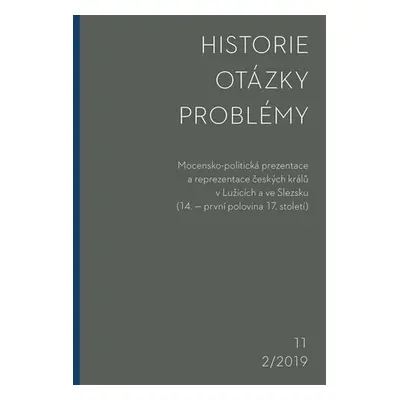 HISTORIE
OTÁZKY
PROBLÉMY

Mocensko-politická prezentace a reprezentace českých králů v Lužicích a ve Slezsku (14. — první polovina 17. století)

11
2/2019